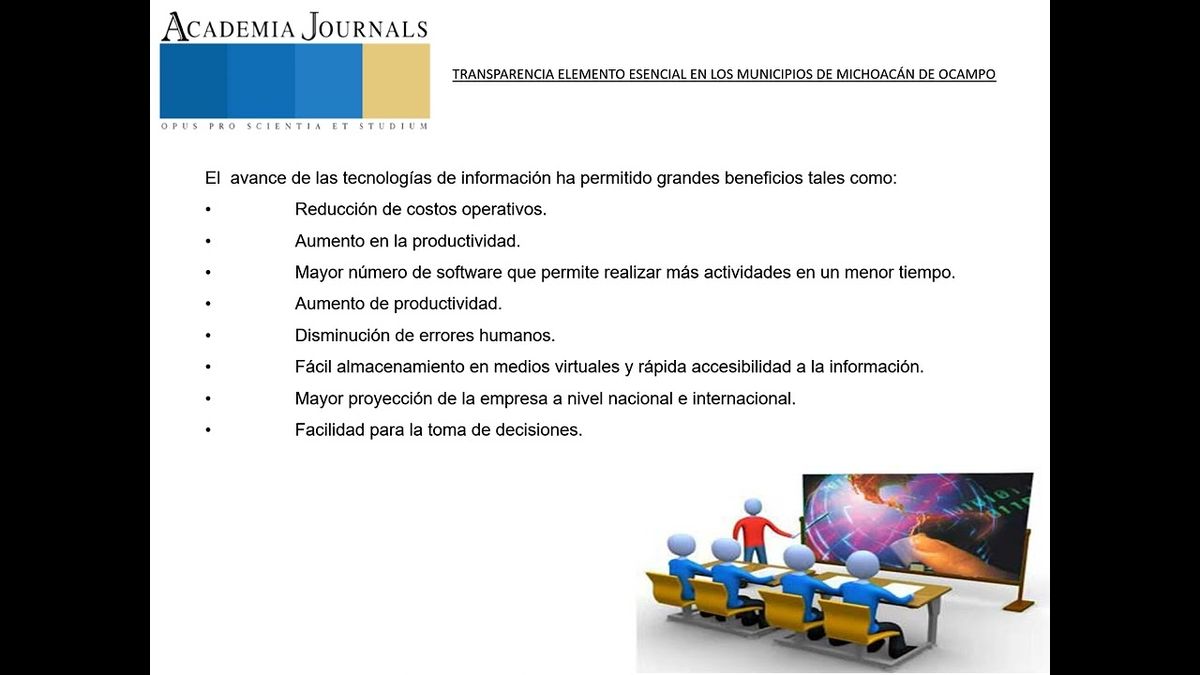 ACADEMIA JOURNALS
OPUS PRO SCIENTIA ET STUDIUM

TRANSPARENCIA ELEMENTO ESENCIAL EN LOS MUNICIPIOS DE MICHOACÁN DE OCAMPO

El avance de las tecnologías de información ha permitido grandes beneficios tales como:
• Reducción de costos operativos.
• Aumento en la productividad.
• Mayor número de software que permite realizar más actividades en un menor tiempo.
• Aumento de productividad.
• Disminución de errores humanos.
• Fácil almacenamiento en medios virtuales y rápida accesibilidad a la información.
• Mayor proyección de la empresa a nivel nacional e internacional.
• Facilidad para la toma de decisiones.